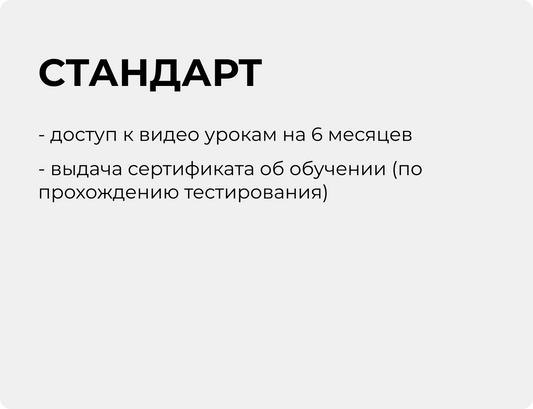 СТАНДАРТ

- доступ к видео урокам на 6 месяцев

- выдача сертификата об обучении (по прохождению тестирования)